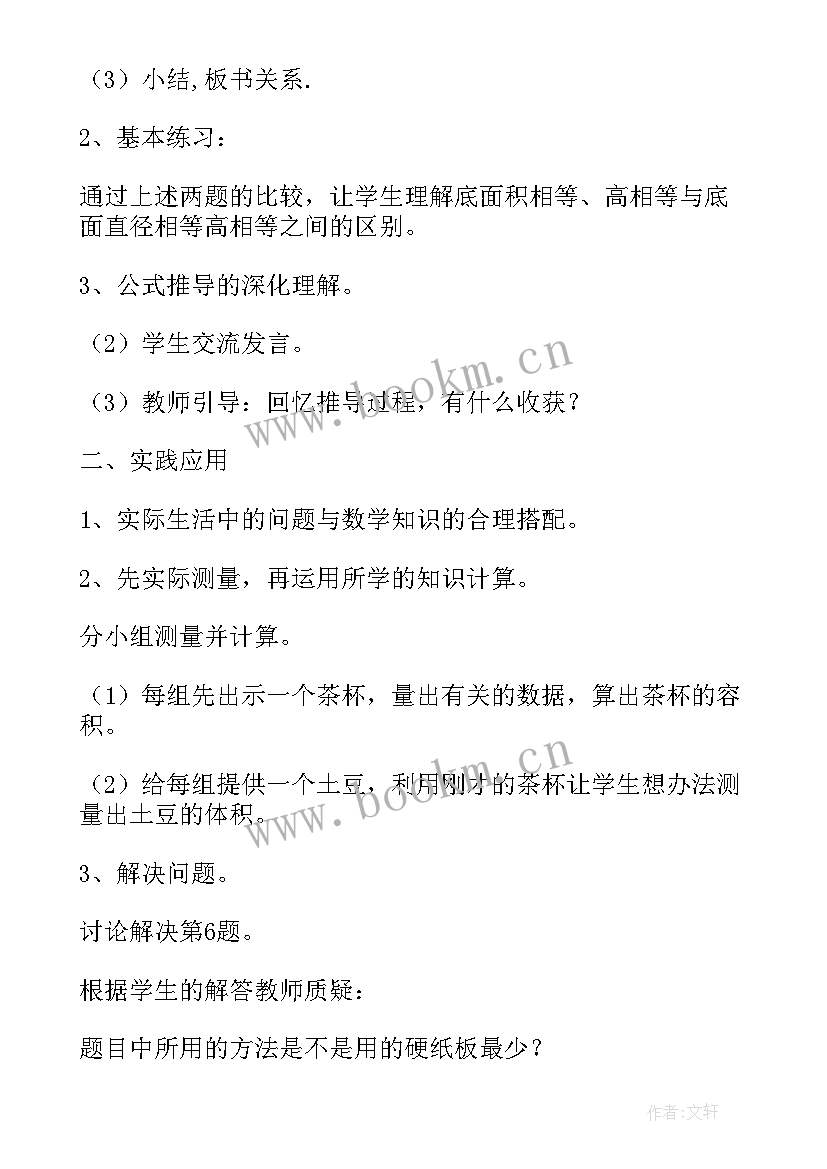 （3）小结,板书关系.

2、基本练习：

通过上述两题的比较，让学生理解底面积相等、高相等与底面直径相等高相等之间的区别。

3、公式推导的深化理解。

（2）学生交流发言。

（3）教师引导：回忆推导过程，有什么收获？

二、实践应用

1、实际生活中的问题与数学知识的合理搭配。

2、先实际测量，再运用所学的知识计算。

分小组测量并计算。

（1）每组先出示一个茶杯，量出有关的数据，算出茶杯的容积。

（2）给每组提供一个土豆，利用刚才的茶杯让学生想办法测量出土豆的体积。

3、解决问题。

讨论解决第6题。

根据学生的解答教师质疑：

题目中所用的方法是不是用的硬纸板最少？

www.bookm.cn

www.bookm.cn

作者:文轩